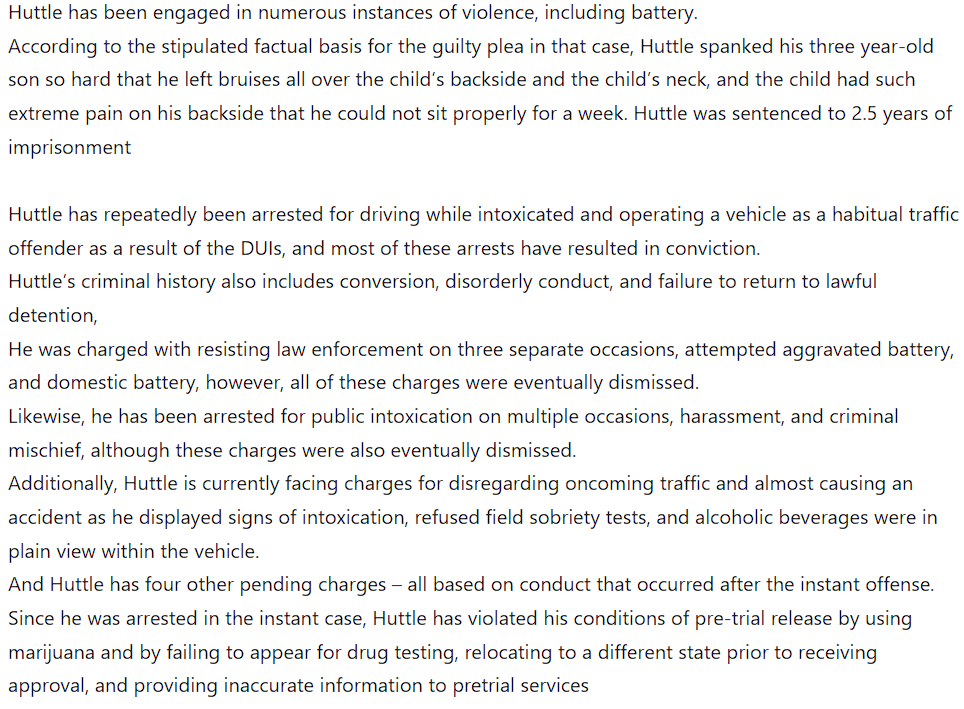 Huttle has been engaged in numerous instances of violence, including battery.
According to the stipulated factual basis for the guilty plea in that case, Huttle spanked his three year-old son so hard that he left bruises all over the child's backside and the child's neck, and the child had such extreme pain on his backside that he could not sit properly for a week. Huttle was sentenced to 2.5 years of imprisonment

Huttle has repeatedly been arrested for driving while intoxicated and operating a vehicle as a habitual traffic offender as a result of the DUIs, and most of these arrests have resulted in conviction.
Huttle's criminal history also includes conversion, disorderly conduct, and failure to return to lawful detention,
He was charged with resisting law enforcement on three separate occasions, attempted aggravated battery, and domestic battery, however, all of these charges were eventually dismissed.
Likewise, he has been arrested for public intoxication on multiple occasions, harassment, and criminal mischief, although these charges were also eventually dismissed.
Additionally, Huttle is currently facing charges for disregarding oncoming traffic and almost causing an accident as he displayed signs of intoxication, refused field sobriety tests, and alcoholic beverages were in plain view within the vehicle.
And Huttle has four other pending charges – all based on conduct that occurred after the instant offense.
Since he was arrested in the instant case, Huttle has violated his conditions of pre-trial release by using marijuana and by failing to appear for drug testing, relocating to a different state prior to receiving approval, and providing inaccurate information to pretrial services